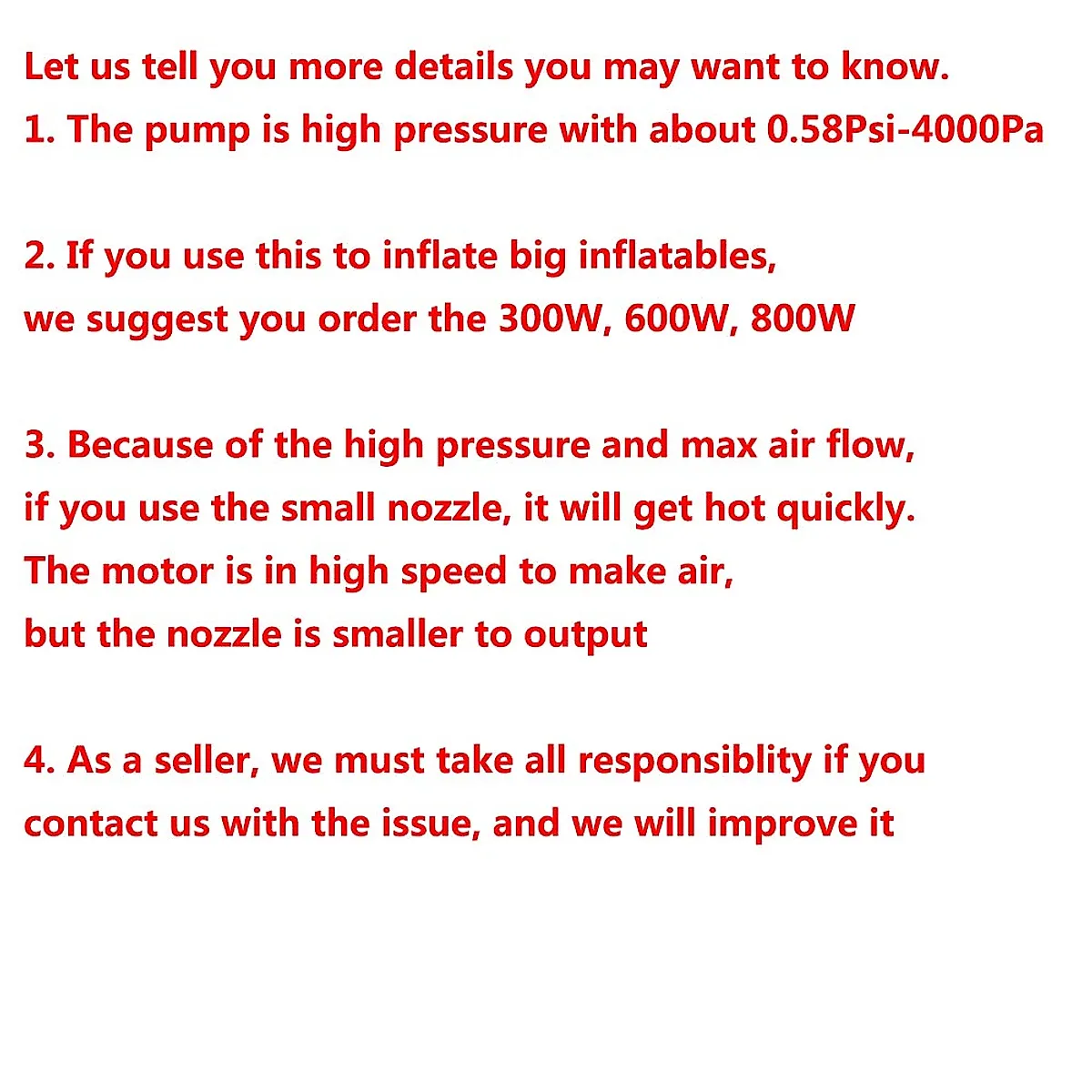 Let us tell you more details you may want to know.
1. The pump is high pressure with about 0.58Psi-4000Pa

2. If you use this to inflate big inflatables,
we suggest you order the 300W, 600W, 800W

3. Because of the high pressure and max air flow,
if you use the small nozzle, it will get hot quickly.
The motor is in high speed to make air,
but the nozzle is smaller to output

4. As a seller, we must take all responsiblity if you
contact us with the issue, and we will improve it